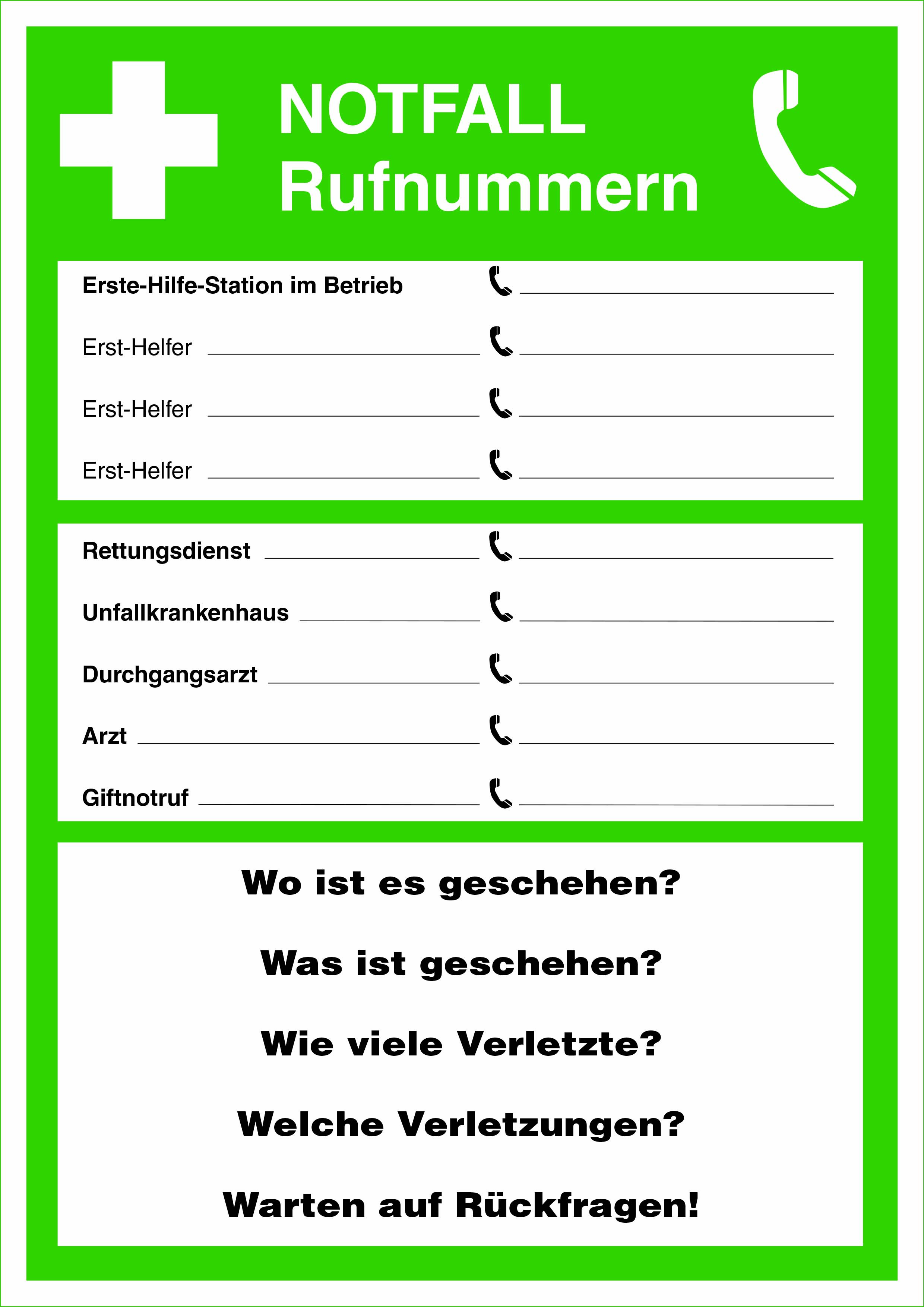 NOTFALL
Rufnummern

Erste-Hilfe-Station im Betrieb

Erst-Helfer

Erst-Helfer

Erst-Helfer

Rettungsdienst

Unfallkrankenhaus

Durchgangsarzt

Arzt

Giftnotruf

Wo ist es geschehen?

Was ist geschehen?

Wie viele Verletzte?

Welche Verletzungen?

Warten auf Rückfragen!